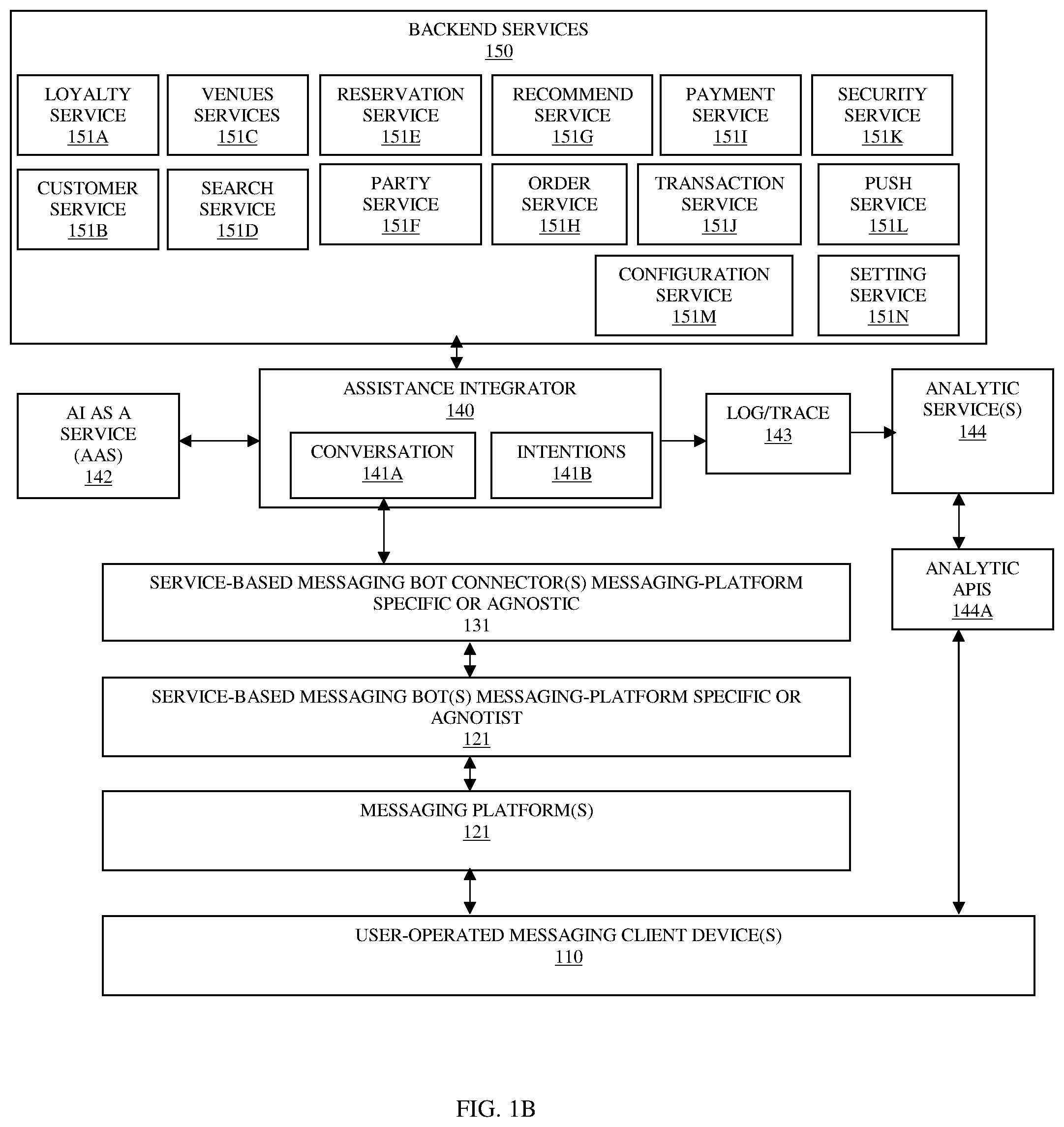 BACKEND SERVICES
150

LOYALTY SERVICE
151A

VENUES SERVICES
151C

RESERVATION SERVICE
151E

RECOMMEND SERVICE
151G

PAYMENT SERVICE
151I

SECURITY SERVICE
151K

CUSTOMER SERVICE
151B

SEARCH SERVICE
151D

PARTY SERVICE
151F

ORDER SERVICE
151H

TRANSACTION SERVICE
151J

PUSH SERVICE
151L

CONFIGURATION SERVICE
151M

SETTING SERVICE
151N

AI AS A SERVICE (AAS)
142

ASSISTANCE INTEGRATOR
140

CONVERSATION
141A

INTENTIONS
141B

LOG/TRACE
143

ANALYTIC SERVICE(S)
144

ANALYTIC APIS
144A

SERVICE-BASED MESSAGING BOT CONNECTOR(S) MESSAGING-PLATFORM SPECIFIC OR AGNOSTIC
131

SERVICE-BASED MESSAGING BOT(S) MESSAGING-PLATFORM SPECIFIC OR AGNOTIST
121

MESSAGING PLATFORM(S)
121

USER-OPERATED MESSAGING CLIENT DEVICE(S)
110

FIG. 1B